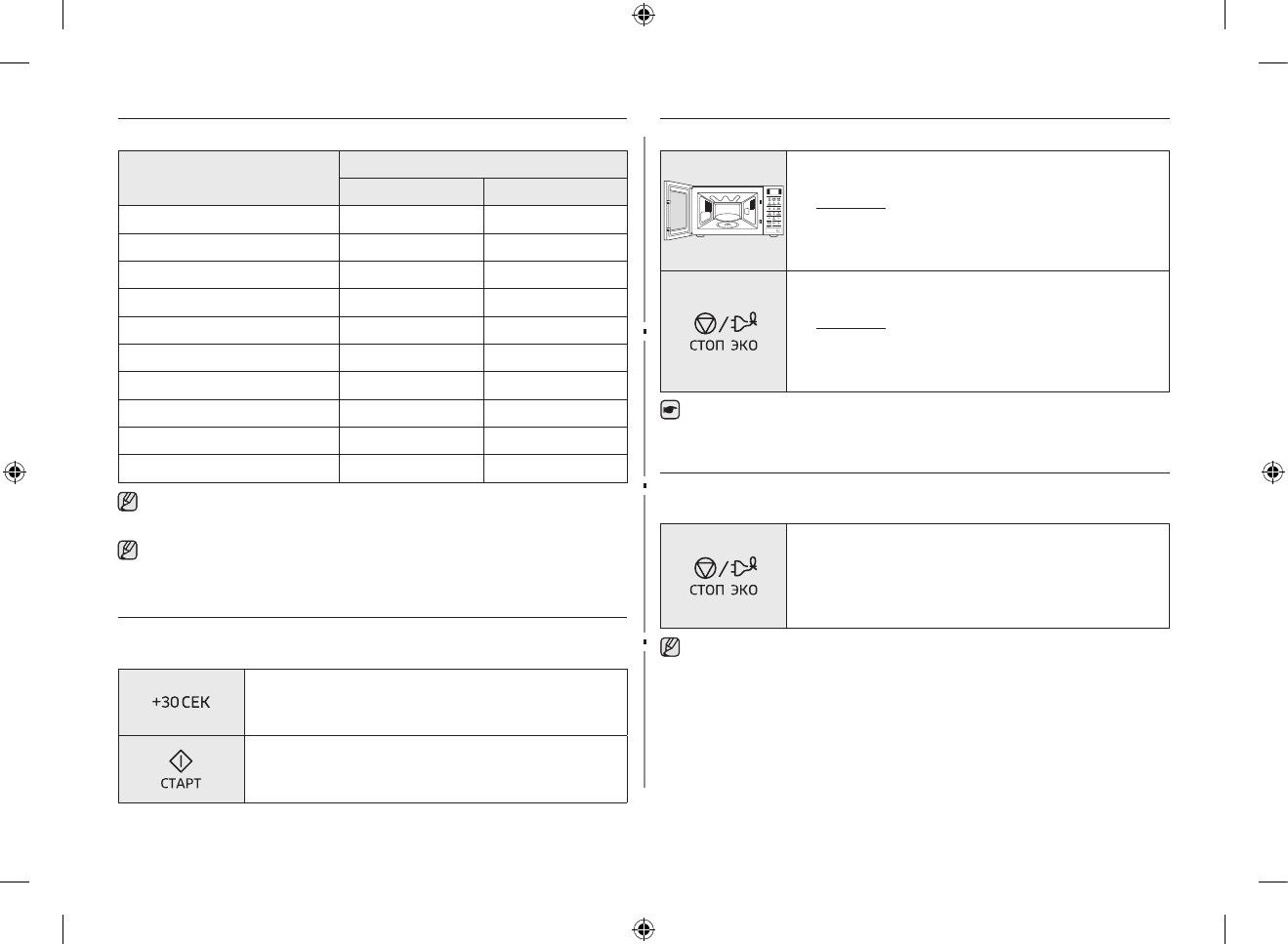 +30 СЕК

СТАРТ

СТОП ЭКО

СТОП ЭКО